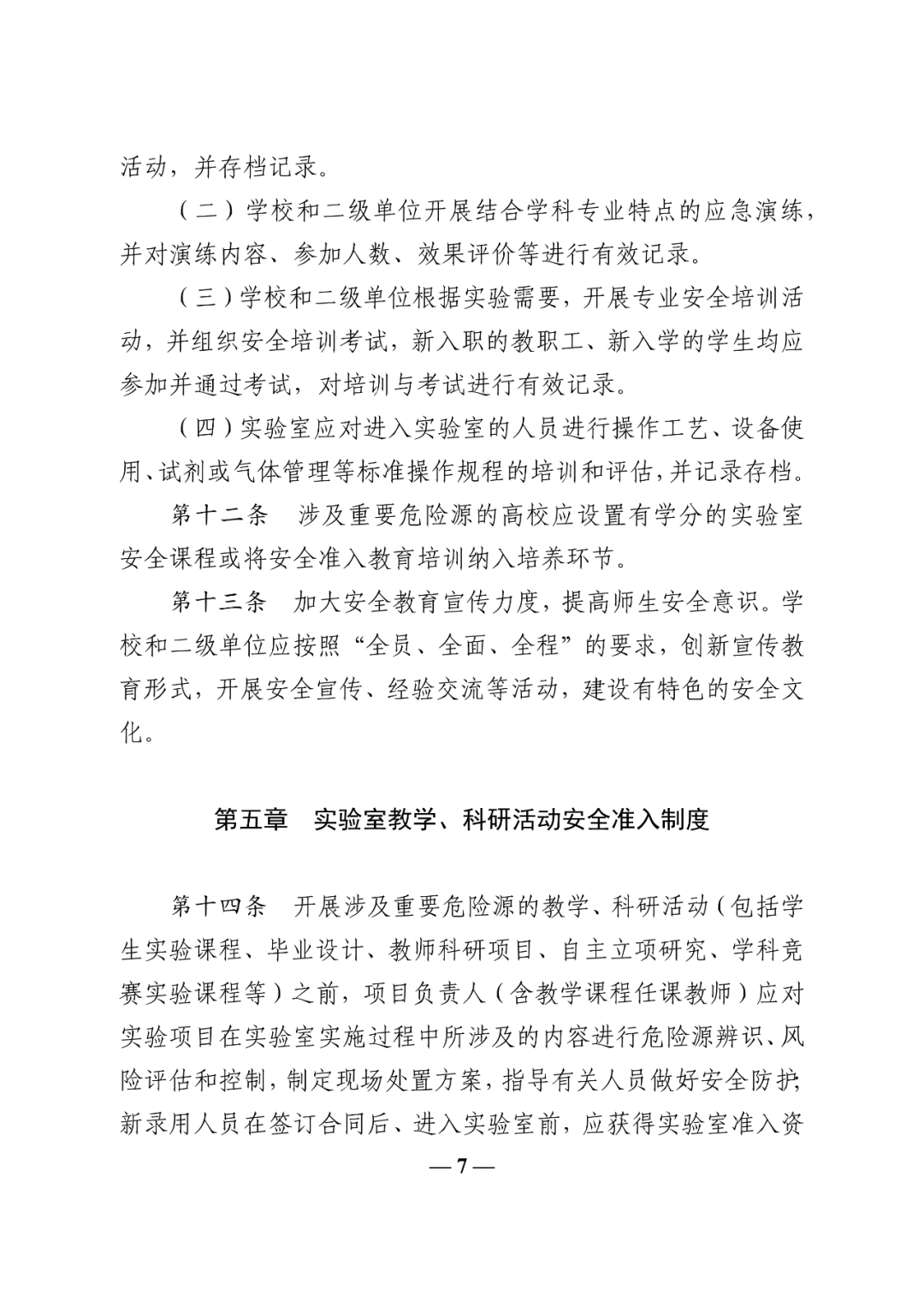 活动，并存档记录。

（二）学校和二级单位开展结合学科专业特点的应急演练，并对演练内容、参加人数、效果评价等进行有效记录。

（三）学校和二级单位根据实验需要，开展专业安全培训活动，并组织安全培训考试，新入职的教职工、新入学的学生均应参加并通过考试，对培训与考试进行有效记录。

（四）实验室应对进入实验室的人员进行操作工艺、设备使用、试剂或气体管理等标准操作规程的培训和评估，并记录存档。

第十二条　涉及重要危险源的高校应设置有学分的实验室安全课程或将安全准入教育培训纳入培养环节。

第十三条　加大安全教育宣传力度，提高师生安全意识。学校和二级单位应按照“全员、全面、全程”的要求，创新宣传教育形式，开展安全宣传、经验交流等活动，建设有特色的安全文化。

第五章　实验室教学、科研活动安全准入制度

第十四条　开展涉及重要危险源的教学、科研活动（包括学生实验课程、毕业设计、教师科研项目、自主立项研究、学科竞赛实验课程等）之前，项目负责人（含教学课程任课教师）应对实验项目在实验室实施过程中所涉及的内容进行危险源辨识、风险评估和控制，制定现场处置方案，指导有关人员做好安全防护；新录用人员在签订合同后、进入实验室前，应获得实验室准入资

— 7 —